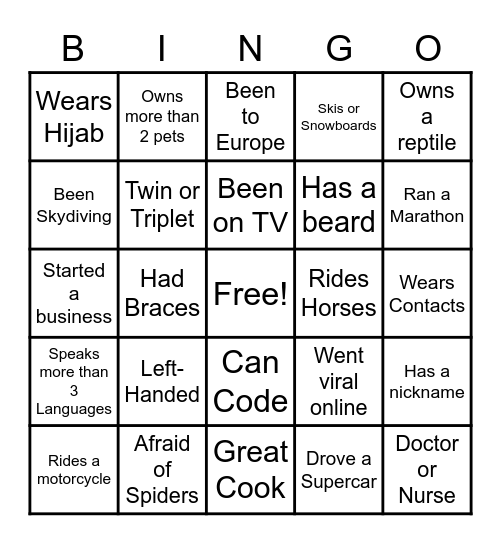 | B | I | N | G | O |
|---|---|---|---|---|
| Wears Hijab | Owns more than 2 pets | Been to Europe | Skis or Snowboards | Owns a reptile |
| Been Skydiving | Twin or Triplet | Been on TV | Has a beard | Ran a Marathon |
| Started a business | Had Braces | Free! | Rides Horses | Wears Contacts |
| Speaks more than 3 Languages | Left-Handed | Can Code | Went viral online | Has a nickname |
| Rides a motorcycle | Afraid of Spiders | Great Cook | Drove a Supercar | Doctor or Nurse |